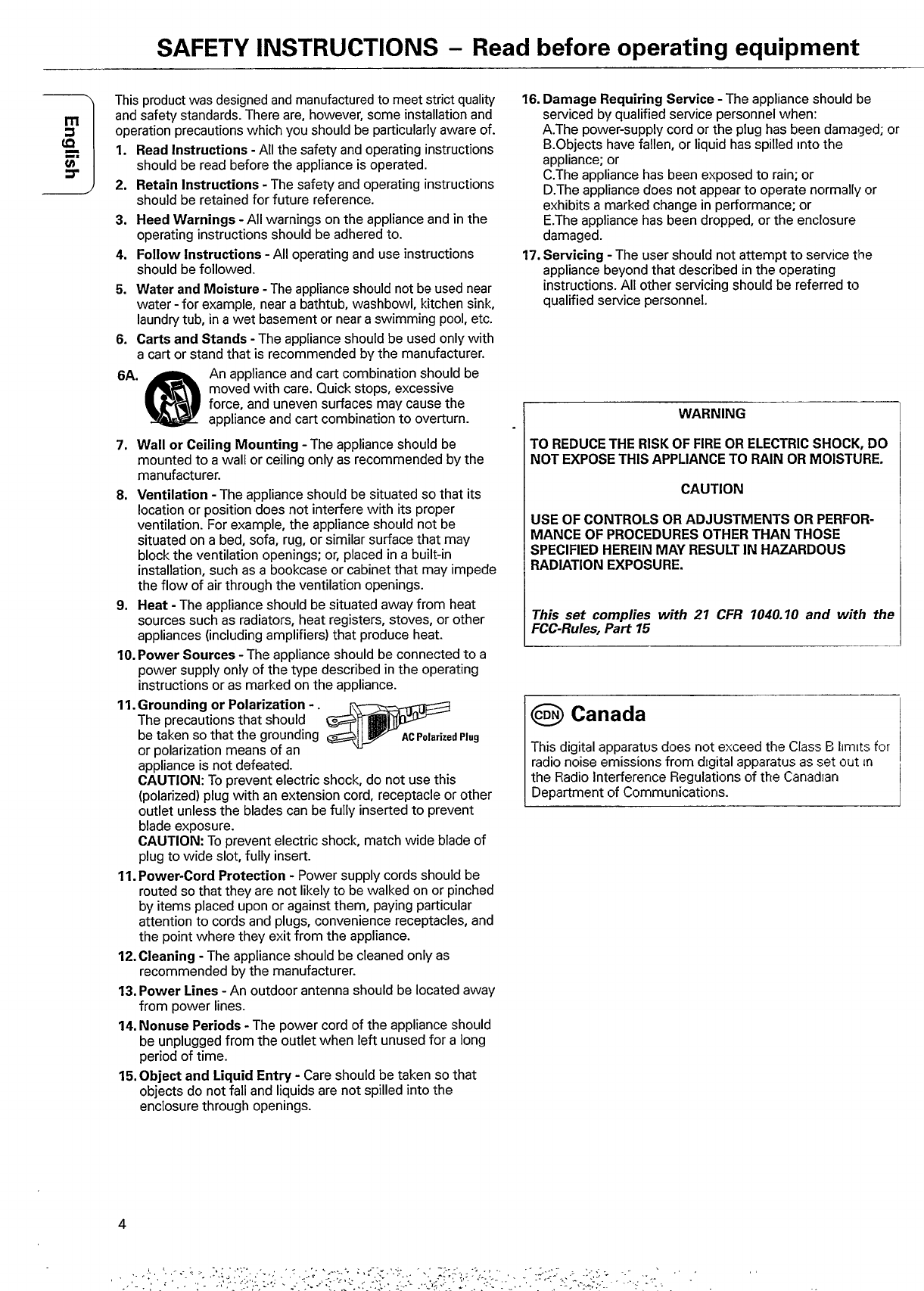 SAFETY INSTRUCTIONS – Read before operating equipment

English

This product was designed and manufactured to meet strict quality and safety standards. There are, however, some installation and operation precautions which you should be particularly aware of.

1. Read Instructions - All the safety and operating instructions should be read before the appliance is operated.

2. Retain Instructions - The safety and operating instructions should be retained for future reference.

3. Heed Warnings - All warnings on the appliance and in the operating instructions should be adhered to.

4. Follow Instructions - All operating and use instructions should be followed.

5. Water and Moisture - The appliance should not be used near water - for example, near a bathtub, washbowl, kitchen sink, laundry tub, in a wet basement or near a swimming pool, etc.

6. Carts and Stands - The appliance should be used only with a cart or stand that is recommended by the manufacturer.

6A. An appliance and cart combination should be moved with care. Quick stops, excessive force, and uneven surfaces may cause the appliance and cart combination to overturn.

7. Wall or Ceiling Mounting - The appliance should be mounted to a wall or ceiling only as recommended by the manufacturer.

8. Ventilation - The appliance should be situated so that its location or position does not interfere with its proper ventilation. For example, the appliance should not be situated on a bed, sofa, rug, or similar surface that may block the ventilation openings; or, placed in a built-in installation, such as a bookcase or cabinet that may impede the flow of air through the ventilation openings.

9. Heat - The appliance should be situated away from heat sources such as radiators, heat registers, stoves, or other appliances (including amplifiers) that produce heat.

10. Power Sources - The appliance should be connected to a power supply only of the type described in the operating instructions or as marked on the appliance.

11. Grounding or Polarization - . The precautions that should be taken so that the grounding or polarization means of an appliance is not defeated.
AC Polarized Plug
CAUTION: To prevent electric shock, do not use this (polarized) plug with an extension cord, receptacle or other outlet unless the blades can be fully inserted to prevent blade exposure.
CAUTION: To prevent electric shock, match wide blade of plug to wide slot, fully insert.

11. Power-Cord Protection - Power supply cords should be routed so that they are not likely to be walked on or pinched by items placed upon or against them, paying particular attention to cords and plugs, convenience receptacles, and the point where they exit from the appliance.

12. Cleaning - The appliance should be cleaned only as recommended by the manufacturer.

13. Power Lines - An outdoor antenna should be located away from power lines.

14. Nonuse Periods - The power cord of the appliance should be unplugged from the outlet when left unused for a long period of time.

15. Object and Liquid Entry - Care should be taken so that objects do not fall and liquids are not spilled into the enclosure through openings.

16. Damage Requiring Service - The appliance should be serviced by qualified service personnel when:
A.The power-supply cord or the plug has been damaged; or
B.Objects have fallen, or liquid has spilled into the appliance; or
C.The appliance has been exposed to rain; or
D.The appliance does not appear to operate normally or exhibits a marked change in performance; or
E.The appliance has been dropped, or the enclosure damaged.

17. Servicing - The user should not attempt to service the appliance beyond that described in the operating instructions. All other servicing should be referred to qualified service personnel.

WARNING

TO REDUCE THE RISK OF FIRE OR ELECTRIC SHOCK, DO NOT EXPOSE THIS APPLIANCE TO RAIN OR MOISTURE.

CAUTION

USE OF CONTROLS OR ADJUSTMENTS OR PERFORMANCE OF PROCEDURES OTHER THAN THOSE SPECIFIED HEREIN MAY RESULT IN HAZARDOUS RADIATION EXPOSURE.

This set complies with 21 CFR 1040.10 and with the FCC-Rules, Part 15

CDN Canada

This digital apparatus does not exceed the Class B limits for radio noise emissions from digital apparatus as set out in the Radio Interference Regulations of the Canadian Department of Communications.

4